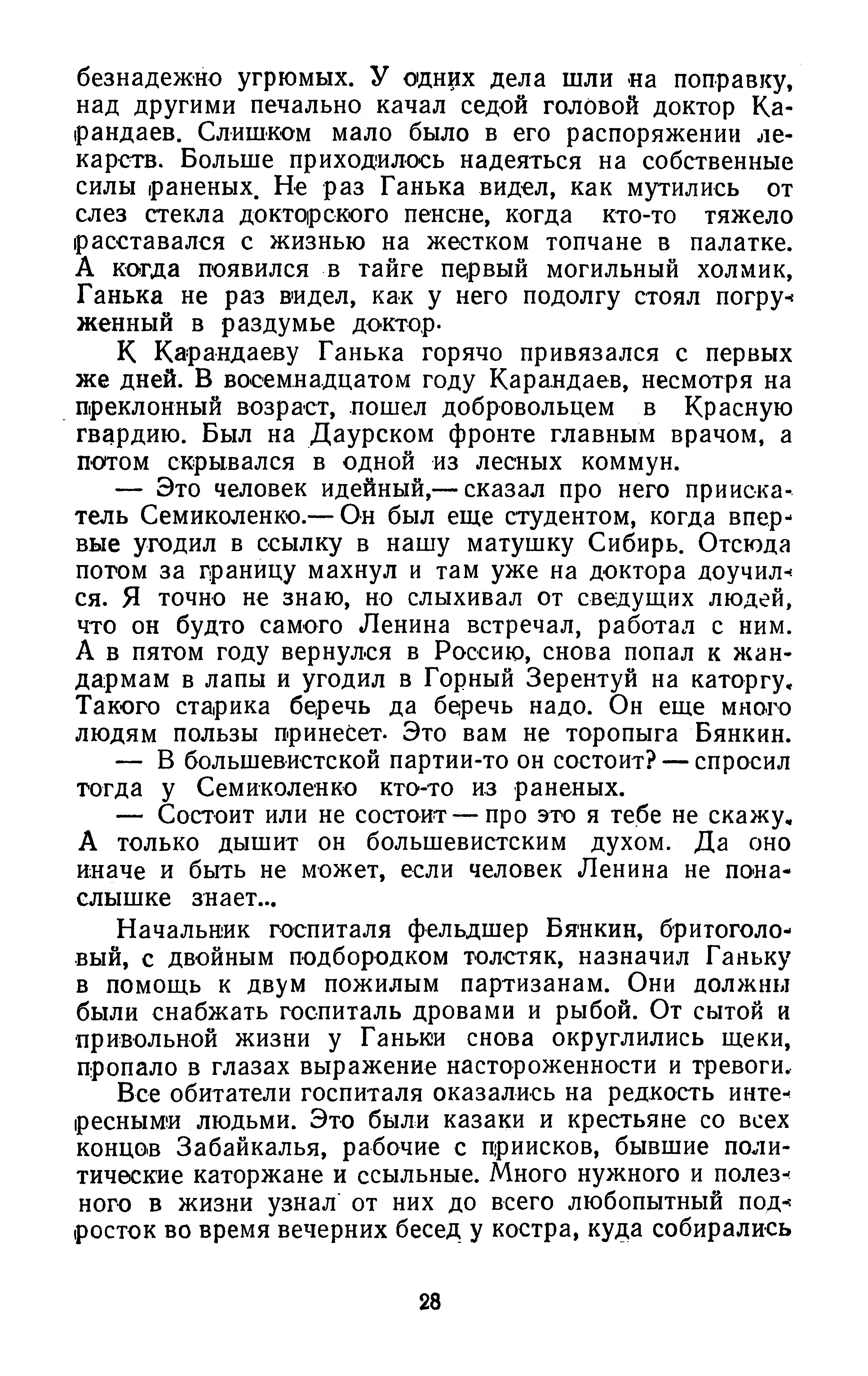 безнадежно угрюмых. У одних дела шли на поправку, над другими печально качал седой головой доктор Карандаев. Слишком мало было в его распоряжении лекарств. Больше приходилось надеяться на собственные силы раненых. Не раз Ганька видел, как мутились от слез стекла докторского пенсне, когда кто-то тяжело расставался с жизнью на жестком топчане в палатке. А когда появился в тайге первый могильный холмик, Ганька не раз видел, как у него подолгу стоял погруженный в раздумье доктор.

К Карандаеву Ганька горячо привязался с первых же дней. В восемнадцатом году Карандаев, несмотря на преклонный возраст, пошел добровольцем в Красную гвардию. Был на Даурском фронте главным врачом, а потом скрывался в одной из лесных коммун.

— Это человек идейный,— сказал про него приискатель Семиколенко.— Он был еще студентом, когда впервые угодил в ссылку в нашу матушку Сибирь. Отсюда потом за границу махнул и там уже на доктора доучился. Я точно не знаю, но слыхивал от сведущих людей, что он будто самого Ленина встречал, работал с ним. А в пятом году вернулся в Россию, снова попал к жандармам в лапы и угодил в Горный Зерентуй на каторгу. Такого старика беречь да беречь надо. Он еще много людям пользы принесет. Это вам не торопыга Бянкин.

— В большевистской партии-то он состоит? — спросил тогда у Семиколенко кто-то из раненых.

— Состоит или не состоит — про это я тебе не скажу. А только дышит он большевистским духом. Да оно иначе и быть не может, если человек Ленина не понаслышке знает...

Начальник госпиталя фельдшер Бянкин, бритоголовый, с двойным подбородком толстяк, назначил Ганьку в помощь к двум пожилым партизанам. Они должны были снабжать госпиталь дровами и рыбой. От сытой и привольной жизни у Ганьки снова округлились щеки, пропало в глазах выражение настороженности и тревоги.

Все обитатели госпиталя оказались на редкость интересными людьми. Это были казаки и крестьяне со всех концов Забайкалья, рабочие с приисков, бывшие политические каторжане и ссыльные. Много нужного и полезного в жизни узнал от них до всего любопытный подросток во время вечерних бесед у костра, куда собирались

28